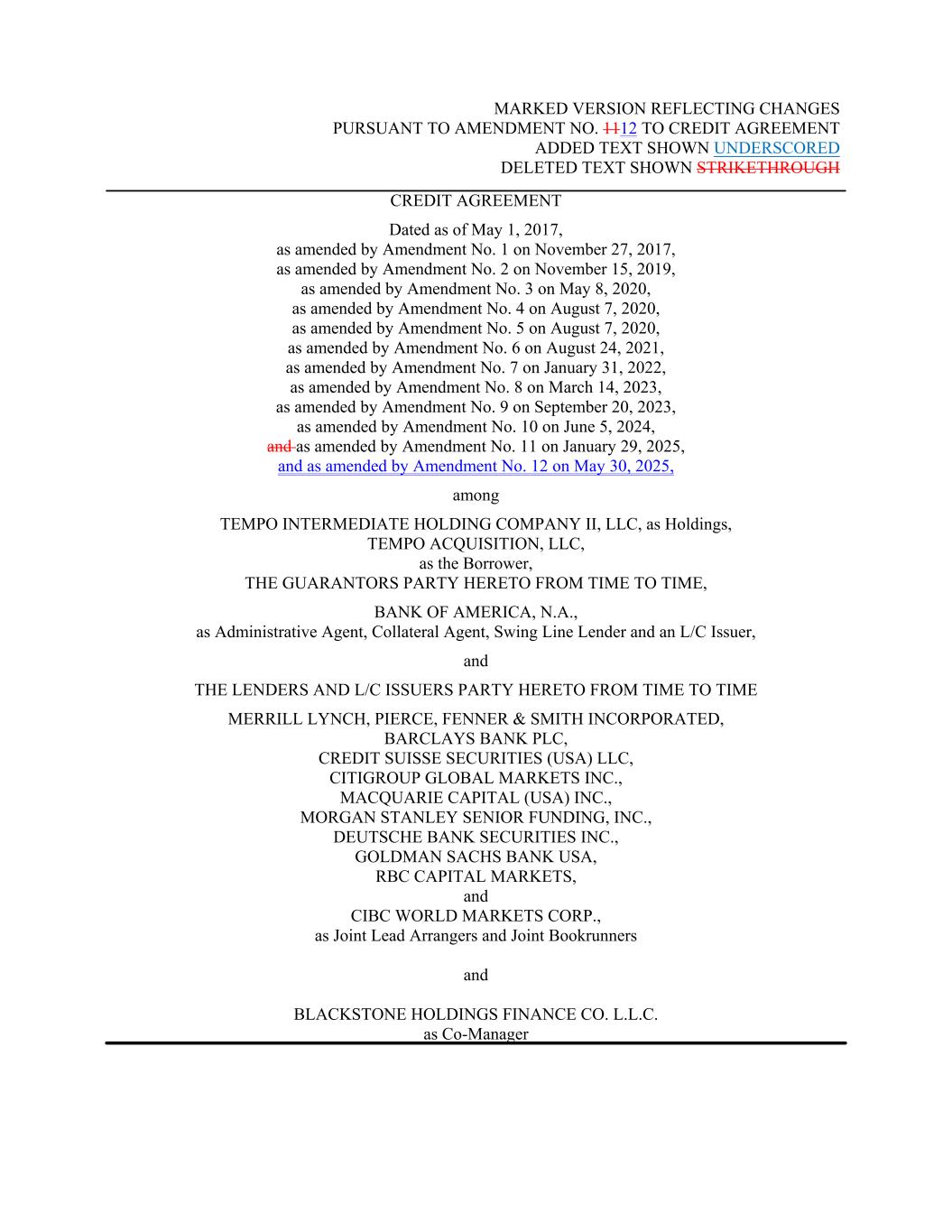 MARKED VERSION REFLECTING CHANGES
PURSUANT TO AMENDMENT NO. 1112 TO CREDIT AGREEMENT
ADDED TEXT SHOWN UNDERSCORED
DELETED TEXT SHOWN STRIKETHROUGH

CREDIT AGREEMENT

Dated as of May 1, 2017,
as amended by Amendment No. 1 on November 27, 2017,
as amended by Amendment No. 2 on November 15, 2019,
as amended by Amendment No. 3 on May 8, 2020,
as amended by Amendment No. 4 on August 7, 2020,
as amended by Amendment No. 5 on August 7, 2020,
as amended by Amendment No. 6 on August 24, 2021,
as amended by Amendment No. 7 on January 31, 2022,
as amended by Amendment No. 8 on March 14, 2023,
as amended by Amendment No. 9 on September 20, 2023,
as amended by Amendment No. 10 on June 5, 2024,
and as amended by Amendment No. 11 on January 29, 2025,
and as amended by Amendment No. 12 on May 30, 2025,

among

TEMPO INTERMEDIATE HOLDING COMPANY II, LLC, as Holdings,
TEMPO ACQUISITION, LLC,
as the Borrower,
THE GUARANTORS PARTY HERETO FROM TIME TO TIME,

BANK OF AMERICA, N.A.,
as Administrative Agent, Collateral Agent, Swing Line Lender and an L/C Issuer,

and

THE LENDERS AND L/C ISSUERS PARTY HERETO FROM TIME TO TIME

MERRILL LYNCH, PIERCE, FENNER & SMITH INCORPORATED,
BARCLAYS BANK PLC,
CREDIT SUISSE SECURITIES (USA) LLC,
CITIGROUP GLOBAL MARKETS INC.,
MACQUARIE CAPITAL (USA) INC.,
MORGAN STANLEY SENIOR FUNDING, INC.,
DEUTSCHE BANK SECURITIES INC.,
GOLDMAN SACHS BANK USA,
RBC CAPITAL MARKETS,
and
CIBC WORLD MARKETS CORP.,
as Joint Lead Arrangers and Joint Bookrunners

and

BLACKSTONE HOLDINGS FINANCE CO. L.L.C.
as Co-Manager